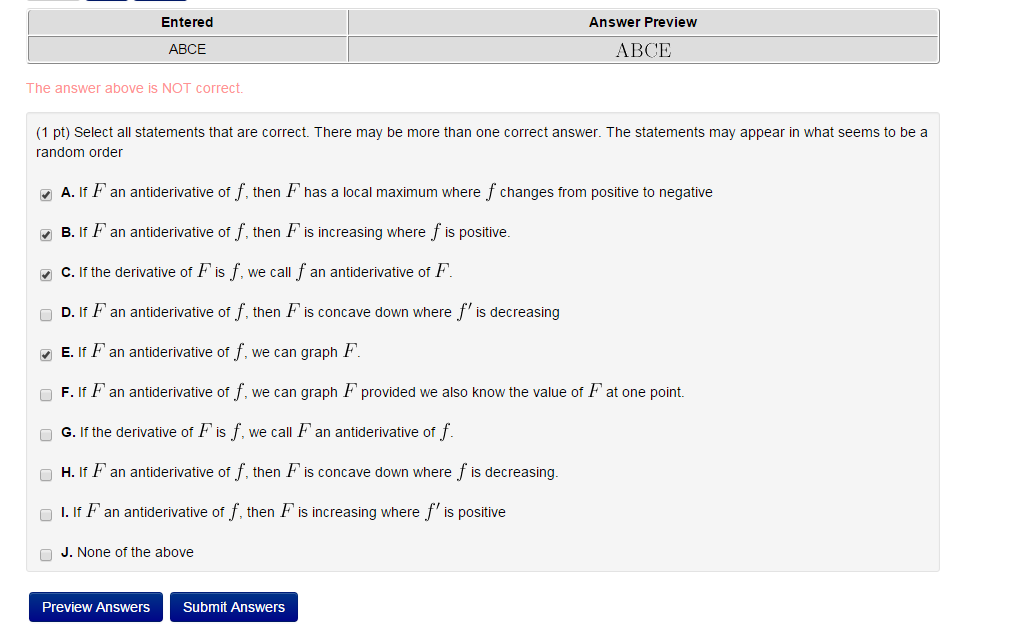 | Entered | Answer Preview |
|---|---|
| ABCE | ABCE |

The answer above is NOT correct.

(1 pt) Select all statements that are correct. There may be more than one correct answer. The statements may appear in what seems to be a random order

A. If $F$ an antiderivative of $f$, then $F$ has a local maximum where $f$ changes from positive to negative

B. If $F$ an antiderivative of $f$, then $F$ is increasing where $f$ is positive.

C. If the derivative of $F$ is $f$, we call $f$ an antiderivative of $F$.

D. If $F$ an antiderivative of $f$, then $F$ is concave down where $f'$ is decreasing

E. If $F$ an antiderivative of $f$, we can graph $F$.

F. If $F$ an antiderivative of $f$, we can graph $F$ provided we also know the value of $F$ at one point.

G. If the derivative of $F$ is $f$, we call $F$ an antiderivative of $f$.

H. If $F$ an antiderivative of $f$, then $F$ is concave down where $f$ is decreasing.

I. If $F$ an antiderivative of $f$, then $F$ is increasing where $f'$ is positive

J. None of the above

Preview Answers Submit Answers